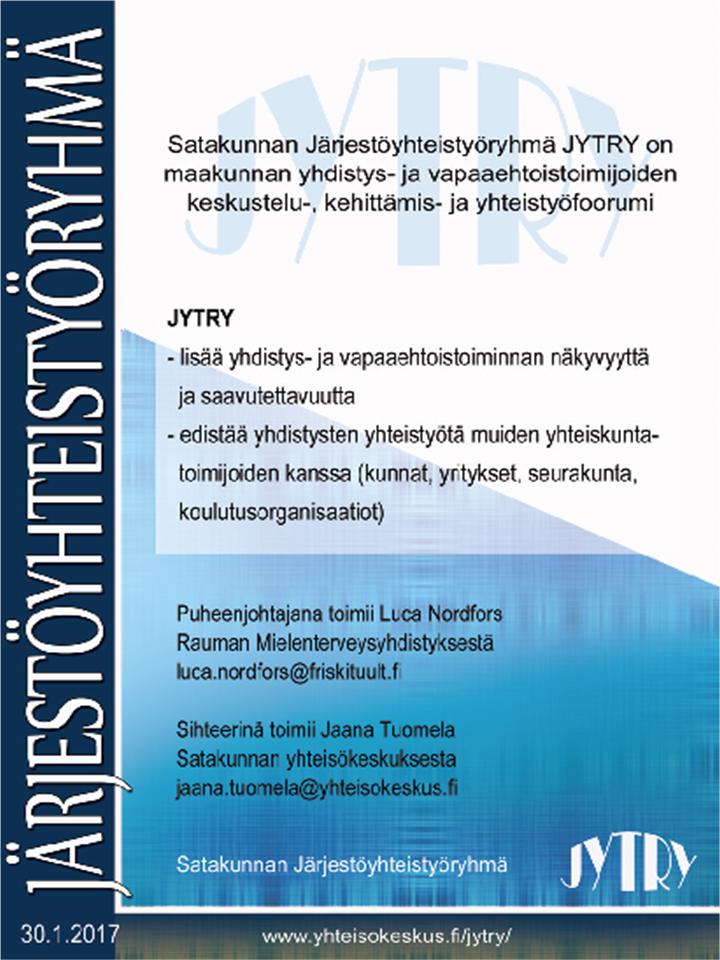 JÄRJESTÖYHTEISTYÖRYHMÄ

JYTRY

Satakunnan Järjestöyhteistyöryhmä JYTRY on maakunnan yhdistys- ja vapaaehtoistoimijoiden keskustelu-, kehittämis- ja yhteistyöfoorumi

JYTRY
- lisää yhdistys- ja vapaaehtoistoiminnan näkyvyyttä ja saavutettavuutta
- edistää yhdistysten yhteistyötä muiden yhteiskuntatoimijoiden kanssa (kunnat, yritykset, seurakunta, koulutusorganisaatiot)

Puheenjohtajana toimii Luca Nordfors
Rauman Mielenterveysyhdistyksestä
luca.nordfors@friskituult.fi

Sihteerinä toimii Jaana Tuomela
Satakunnan yhteisökeskuksesta
jaana.tuomela@yhteisokeskus.fi

Satakunnan Järjestöyhteistyöryhmä

JYTRY

30.1.2017

www.yhteisokeskus.fi/jytry/